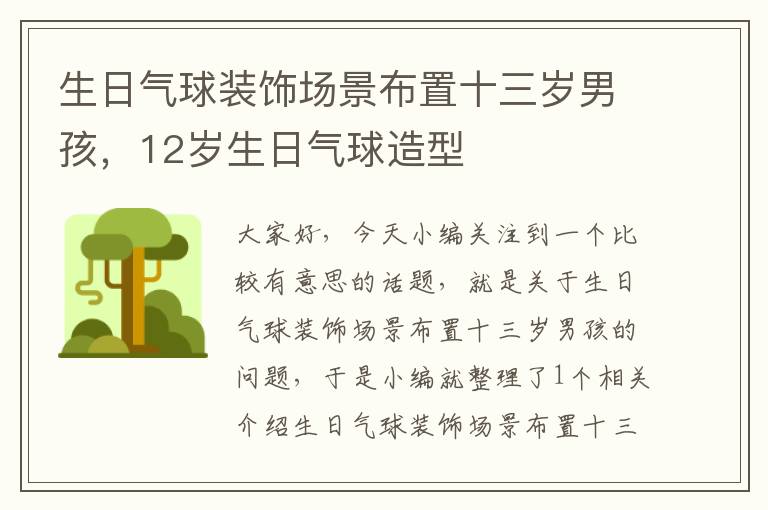 生日气球装饰场景布置十三岁男孩，12岁生日气球造型

大家好，今天小编关注到一个比较有意思的话题，就是关于生日气球装饰场景布置十三岁男孩的问题，于是小编就整理了1个相关介绍生日气球装饰场景布置十三